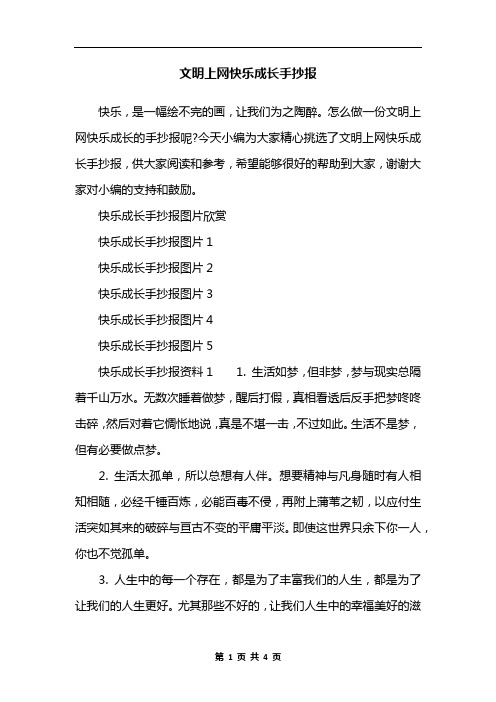 文明上网快乐成长手抄报

快乐，是一幅绘不完的画，让我们为之陶醉。怎么做一份文明上网快乐成长的手抄报呢?今天小编为大家精心挑选了文明上网快乐成长手抄报，供大家阅读和参考，希望能够很好的帮助到大家，谢谢大家对小编的支持和鼓励。

快乐成长手抄报图片欣赏

快乐成长手抄报图片 1

快乐成长手抄报图片 2

快乐成长手抄报图片 3

快乐成长手抄报图片 4

快乐成长手抄报图片 5

快乐成长手抄报资料 1　　1. 生活如梦，但非梦，梦与现实总隔着千山万水。无数次睡着做梦，醒后打假，真相看透后反手把梦咚咚击碎，然后对着它惆怅地说，真是不堪一击，不过如此。生活不是梦，但有必要做点梦。

2. 生活太孤单，所以总想有人伴。想要精神与凡身随时有人相知相随，必经千锤百炼，必能百毒不侵，再附上蒲苇之韧，以应付生活突如其来的破碎与亘古不变的平庸平淡。即使这世界只余下你一人，你也不觉孤单。

3. 人生中的每一个存在，都是为了丰富我们的人生，都是为了让我们的人生更好。尤其那些不好的，让我们人生中的幸福美好的滋

第 1 页 共 4 页